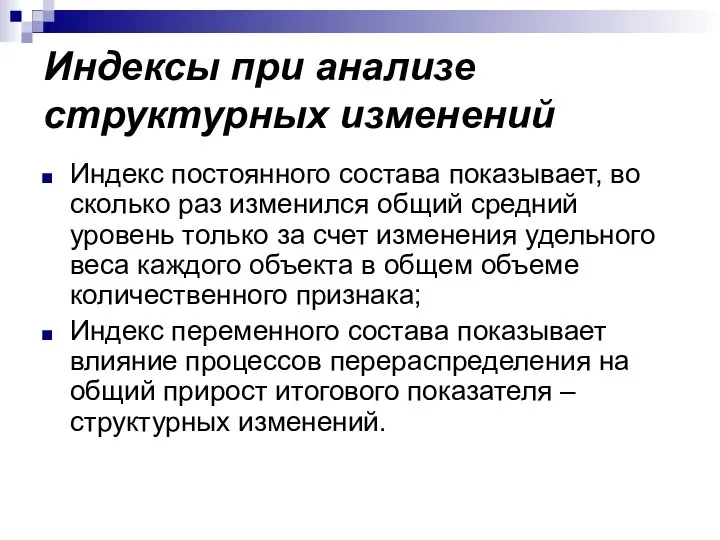 Индексы при анализе структурных изменений

Индекс постоянного состава показывает, во сколько раз изменился общий средний уровень только за счет изменения удельного веса каждого объекта в общем объеме количественного признака;

Индекс переменного состава показывает влияние процессов перераспределения на общий прирост итогового показателя – структурных изменений.